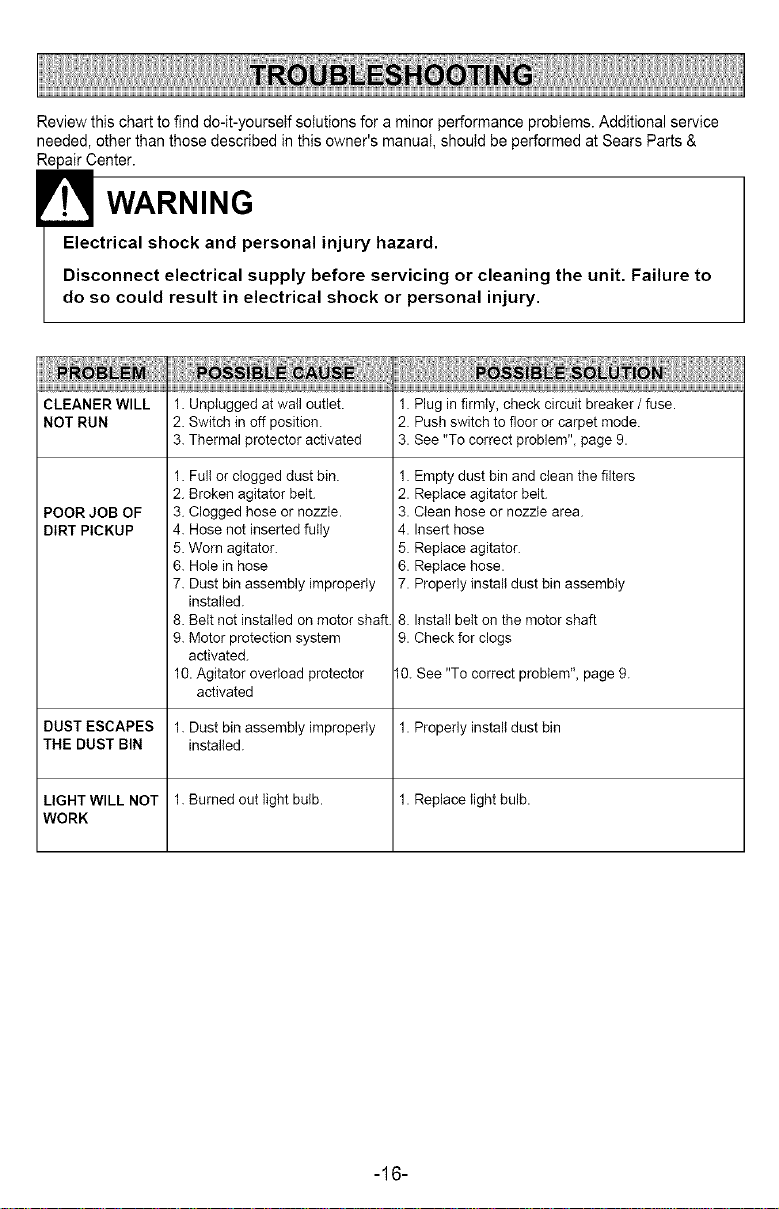 TROUBLESHOOTING

Review this chart to find do-it-yourself solutions for a minor performance problems. Additional service needed, other than those described in this owner's manual, should be performed at Sears Parts & Repair Center.

WARNING

Electrical shock and personal injury hazard.

Disconnect electrical supply before servicing or cleaning the unit. Failure to do so could result in electrical shock or personal injury.

| PROBLEM | POSSIBLE CAUSE | POSSIBLE SOLUTION |
|---|---|---|
| CLEANER WILL NOT RUN | 1. Unplugged at wall outlet. 2. Switch in off position. 3. Thermal protector activated | 1. Plug in firmly, check circuit breaker / fuse. 2. Push switch to floor or carpet mode. 3. See "To correct problem", page 9. |
| POOR JOB OF DIRT PICKUP | 1. Full or clogged dust bin. 2. Broken agitator belt. 3. Clogged hose or nozzle. 4. Hose not inserted fully 5. Worn agitator. 6. Hole in hose 7. Dust bin assembly improperly installed. 8. Belt not installed on motor shaft. 9. Motor protection system activated. 10. Agitator overload protector activated | 1. Empty dust bin and clean the filters 2. Replace agitator belt. 3. Clean hose or nozzle area. 4. Insert hose 5. Replace agitator. 6. Replace hose. 7. Properly install dust bin assembly 8. Install belt on the motor shaft 9. Check for clogs 10. See "To correct problem", page 9. |
| DUST ESCAPES THE DUST BIN | 1. Dust bin assembly improperly installed. | 1. Properly install dust bin |
| LIGHT WILL NOT WORK | 1. Burned out light bulb. | 1. Replace light bulb. |

-16-